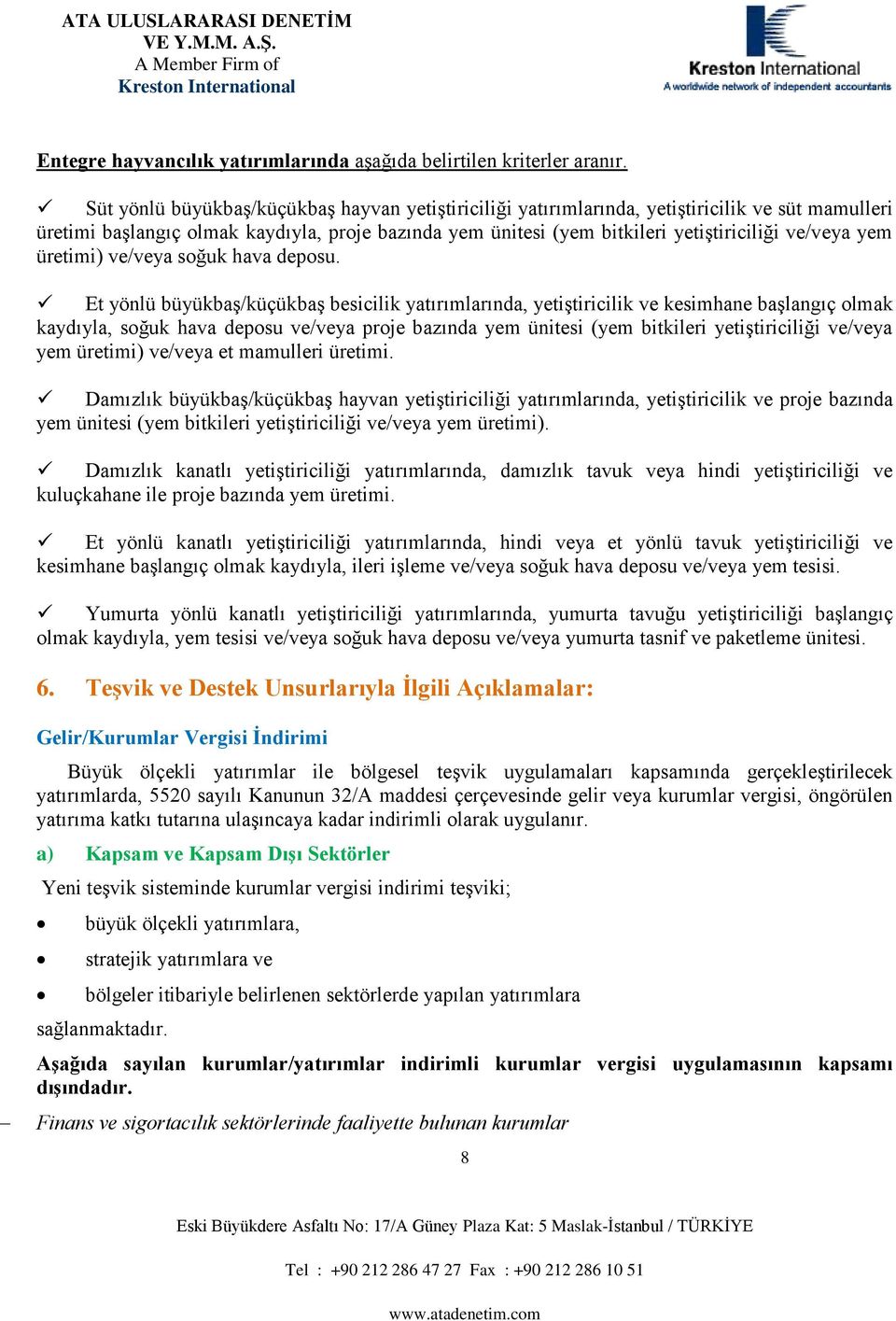 ATA ULUSLARARASI DENETİM VE Y.M.M. A.Ş.
A Member Firm of
Kreston International

Kreston International
A worldwide network of independent accountants

Entegre hayvancılık yatırımlarında aşağıda belirtilen kriterler aranır.

✓ Süt yönlü büyükbaş/küçükbaş hayvan yetiştiriciliği yatırımlarında, yetiştiricilik ve süt mamulleri üretimi başlangıç olmak kaydıyla, proje bazında yem ünitesi (yem bitkileri yetiştiriciliği ve/veya yem üretimi) ve/veya soğuk hava deposu.

✓ Et yönlü büyükbaş/küçükbaş besicilik yatırımlarında, yetiştiricilik ve kesimhane başlangıç olmak kaydıyla, soğuk hava deposu ve/veya proje bazında yem ünitesi (yem bitkileri yetiştiriciliği ve/veya yem üretimi) ve/veya et mamulleri üretimi.

✓ Damızlık büyükbaş/küçükbaş hayvan yetiştiriciliği yatırımlarında, yetiştiricilik ve proje bazında yem ünitesi (yem bitkileri yetiştiriciliği ve/veya yem üretimi).

✓ Damızlık kanatlı yetiştiriciliği yatırımlarında, damızlık tavuk veya hindi yetiştiriciliği ve kuluçkahane ile proje bazında yem üretimi.

✓ Et yönlü kanatlı yetiştiriciliği yatırımlarında, hindi veya et yönlü tavuk yetiştiriciliği ve kesimhane başlangıç olmak kaydıyla, ileri işleme ve/veya soğuk hava deposu ve/veya yem tesisi.

✓ Yumurta yönlü kanatlı yetiştiriciliği yatırımlarında, yumurta tavuğu yetiştiriciliği başlangıç olmak kaydıyla, yem tesisi ve/veya soğuk hava deposu ve/veya yumurta tasnif ve paketleme ünitesi.

6. Teşvik ve Destek Unsurlarıyla İlgili Açıklamalar:

Gelir/Kurumlar Vergisi İndirimi

Büyük ölçekli yatırımlar ile bölgesel teşvik uygulamaları kapsamında gerçekleştirilecek yatırımlarda, 5520 sayılı Kanunun 32/A maddesi çerçevesinde gelir veya kurumlar vergisi, öngörülen yatırıma katkı tutarına ulaşıncaya kadar indirimli olarak uygulanır.

a) Kapsam ve Kapsam Dışı Sektörler

Yeni teşvik sisteminde kurumlar vergisi indirimi teşviki;

• büyük ölçekli yatırımlara,
• stratejik yatırımlara ve
• bölgeler itibariyle belirlenen sektörlerde yapılan yatırımlara

sağlanmaktadır.

Aşağıda sayılan kurumlar/yatırımlar indirimli kurumlar vergisi uygulamasının kapsamı dışındadır.

– Finans ve sigortacılık sektörlerinde faaliyette bulunan kurumlar

8

Eski Büyükdere Asfaltı No: 17/A Güney Plaza Kat: 5 Maslak-İstanbul / TÜRKİYE

Tel : +90 212 286 47 27 Fax : +90 212 286 10 51

www.atadenetim.com